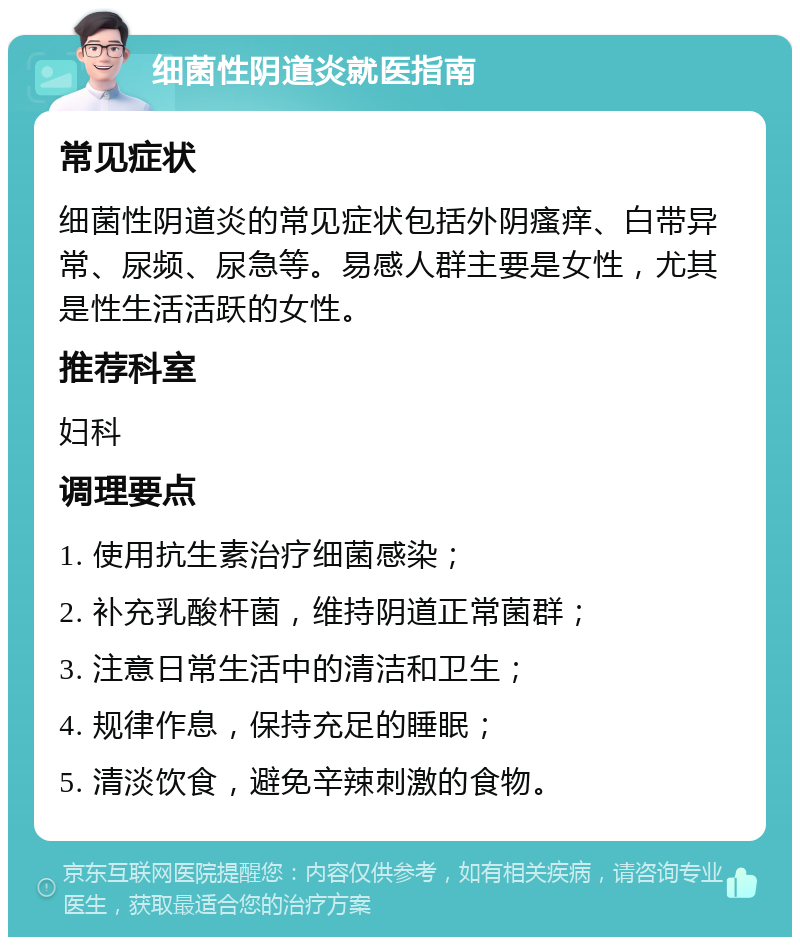 细菌性阴道炎就医指南

常见症状

细菌性阴道炎的常见症状包括外阴瘙痒、白带异常、尿频、尿急等。易感人群主要是女性，尤其是性生活活跃的女性。

推荐科室

妇科

调理要点

1. 使用抗生素治疗细菌感染；

2. 补充乳酸杆菌，维持阴道正常菌群；

3. 注意日常生活中的清洁和卫生；

4. 规律作息，保持充足的睡眠；

5. 清淡饮食，避免辛辣刺激的食物。

京东互联网医院提醒您：内容仅供参考，如有相关疾病，请咨询专业医生，获取最适合您的治疗方案